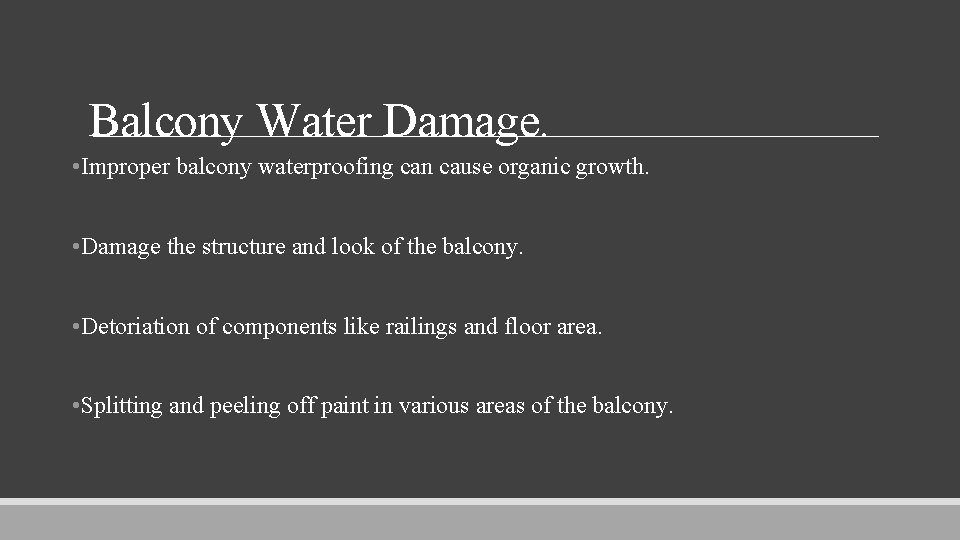 Balcony Water Damage.

•Improper balcony waterproofing can cause organic growth.

•Damage the structure and look of the balcony.

•Detoriation of components like railings and floor area.

•Splitting and peeling off paint in various areas of the balcony.